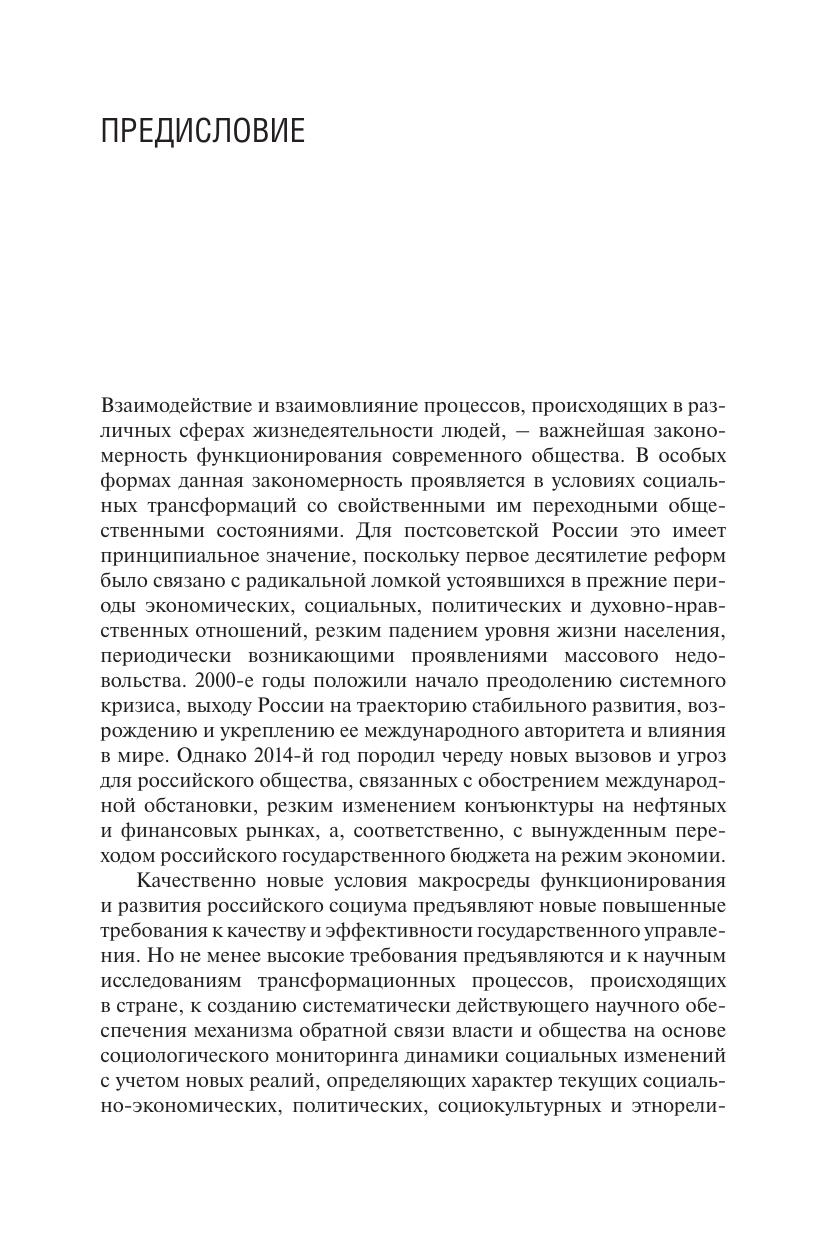 ПРЕДИСЛОВИЕ

Взаимодействие и взаимовлияние процессов, происходящих в различных сферах жизнедеятельности людей, — важнейшая закономерность функционирования современного общества. В особых формах данная закономерность проявляется в условиях социальных трансформаций со свойственными им переходными общественными состояниями. Для постсоветской России это имеет принципиальное значение, поскольку первое десятилетие реформ было связано с радикальной ломкой устоявшихся в прежние периоды экономических, социальных, политических и духовно-нравственных отношений, резким падением уровня жизни населения, периодически возникающими проявлениями массового недовольства. 2000-е годы положили начало преодолению системного кризиса, выходу России на траекторию стабильного развития, возрождению и укреплению ее международного авторитета и влияния в мире. Однако 2014-й год породил череду новых вызовов и угроз для российского общества, связанных с обострением международной обстановки, резким изменением конъюнктуры на нефтяных и финансовых рынках, а, соответственно, с вынужденным переходом российского государственного бюджета на режим экономии.

Качественно новые условия макросреды функционирования и развития российского социума предъявляют новые повышенные требования к качеству и эффективности государственного управления. Но не менее высокие требования предъявляются и к научным исследованиям трансформационных процессов, происходящих в стране, к созданию систематически действующего научного обеспечения механизма обратной связи власти и общества на основе социологического мониторинга динамики социальных изменений с учетом новых реалий, определяющих характер текущих социально-экономических, политических, социокультурных и этнорели-